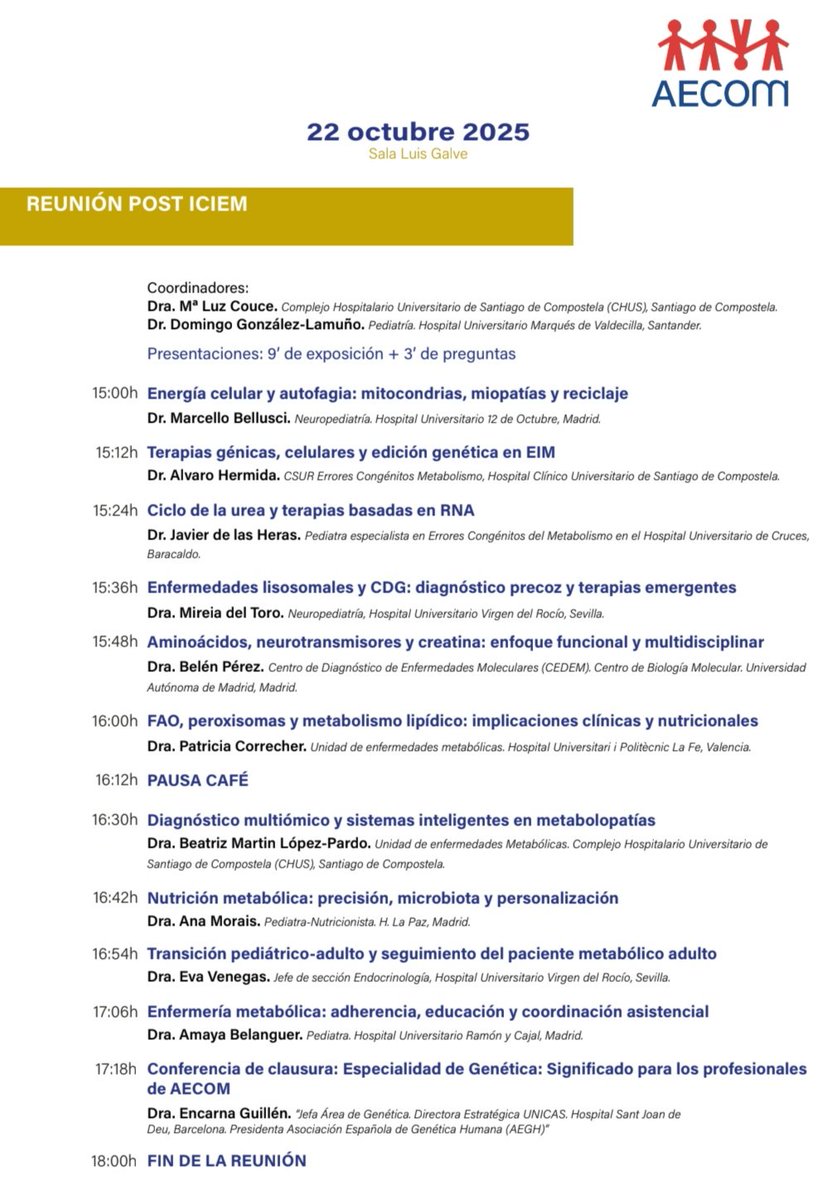 AECOM

22 octubre 2025
Sala Luis Galve

REUNIÓN POST ICIEM

Coordinadores:
Dra. Mª Luz Couce. Complejo Hospitalario Universitario de Santiago de Compostela (CHUS), Santiago de Compostela.
Dr. Domingo González-Lamuño. Pediatría. Hospital Universitario Marqués de Valdecilla, Santander.

Presentaciones: 9' de exposición + 3' de preguntas

15:00h Energía celular y autofagia: mitocondrias, miopatías y reciclaje
Dr. Marcello Bellusci. Neuropediatría. Hospital Universitario 12 de Octubre, Madrid.

15:12h Terapias génicas, celulares y edición genética en EIM
Dr. Alvaro Hermida. CSUR Errores Congénitos Metabolismo, Hospital Clínico Universitario de Santiago de Compostela.

15:24h Ciclo de la urea y terapias basadas en RNA
Dr. Javier de las Heras. Pediatra especialista en Errores Congénitos del Metabolismo en el Hospital Universitario de Cruces, Baracaldo.

15:36h Enfermedades lisosomales y CDG: diagnóstico precoz y terapias emergentes
Dra. Mireia del Toro. Neuropediatría, Hospital Universitario Virgen del Rocío, Sevilla.

15:48h Aminoácidos, neurotransmisores y creatina: enfoque funcional y multidisciplinar
Dra. Belén Pérez. Centro de Diagnóstico de Enfermedades Moleculares (CEDEM). Centro de Biología Molecular. Universidad Autónoma de Madrid, Madrid.

16:00h FAO, peroxisomas y metabolismo lipídico: implicaciones clínicas y nutricionales
Dra. Patricia Correcher. Unidad de enfermedades metabólicas. Hospital Universitari i Politècnic La Fe, Valencia.

16:12h PAUSA CAFÉ

16:30h Diagnóstico multiómico y sistemas inteligentes en metabolopatías
Dra. Beatriz Martin López-Pardo. Unidad de enfermedades Metabólicas. Complejo Hospitalario Universitario de Santiago de Compostela (CHUS), Santiago de Compostela.

16:42h Nutrición metabólica: precisión, microbiota y personalización
Dra. Ana Morais. Pediatra-Nutricionista. H. La Paz, Madrid.

16:54h Transición pediátrico-adulto y seguimiento del paciente metabólico adulto
Dra. Eva Venegas. Jefe de sección Endocrinología, Hospital Universitario Virgen del Rocío, Sevilla.

17:06h Enfermería metabólica: adherencia, educación y coordinación asistencial
Dra. Amaya Belanguer. Pediatra. Hospital Universitario Ramón y Cajal, Madrid.

17:18h Conferencia de clausura: Especialidad de Genética: Significado para los profesionales de AECOM
Dra. Encarna Guillén. "Jefa Área de Genética. Directora Estratégica UNICAS. Hospital Sant Joan de Deu, Barcelona. Presidenta Asociación Española de Genética Humana (AEGH)"

18:00h FIN DE LA REUNIÓN